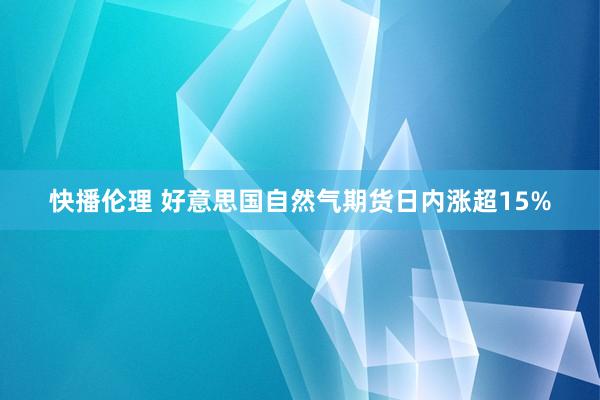 快播伦理 好意思国自然气期货日内涨超15%